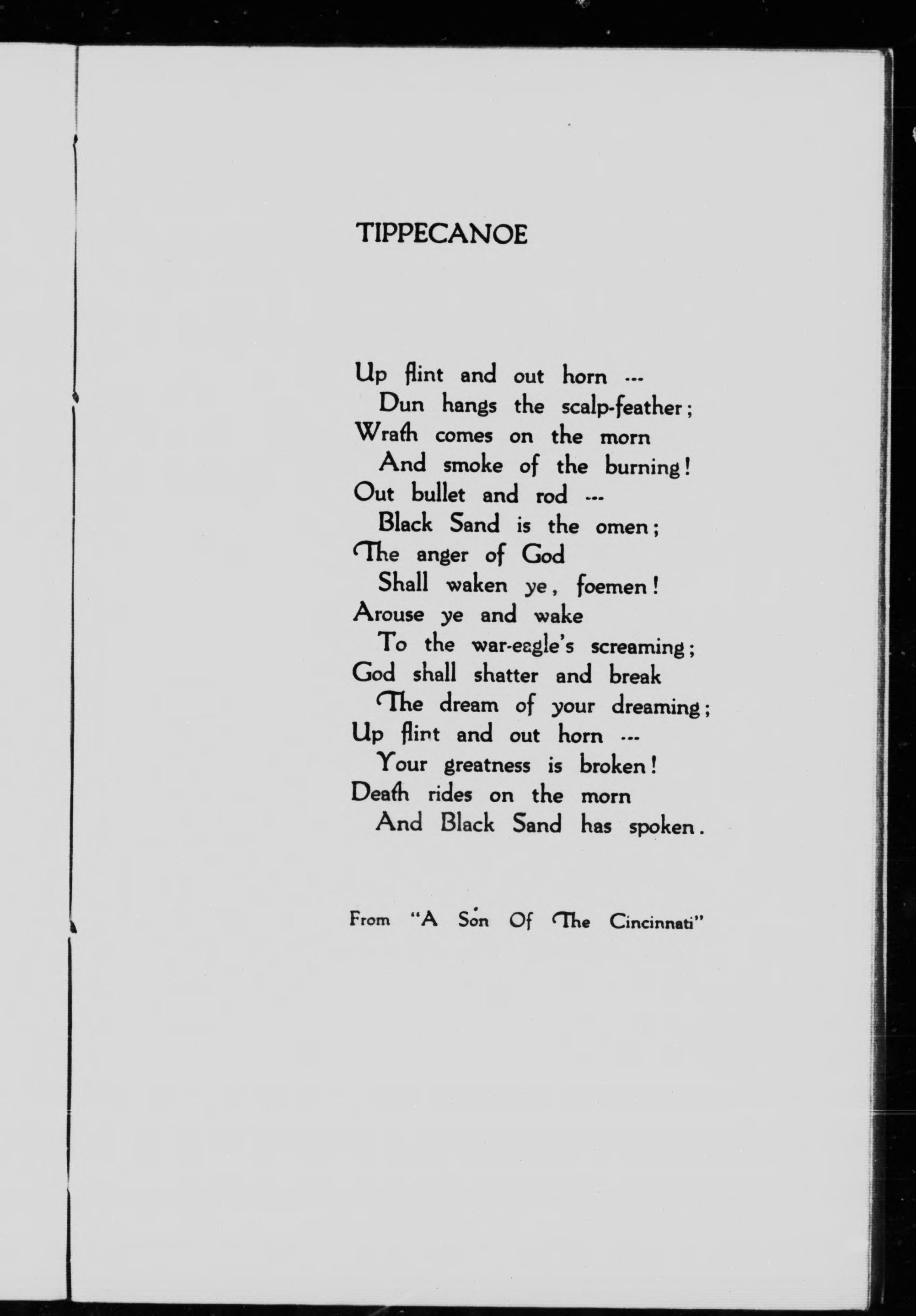 TIPPECANOE

Up flint and out horn ---
Dun hangs the scalp-feather;
Wrath comes on the morn
And smoke of the burning!
Out bullet and rod ---
Black Sand is the omen;
The anger of God
Shall waken ye, foemen!
Arouse ye and wake
To the war-eagle's screaming;
God shall shatter and break
The dream of your dreaming;
Up flint and out horn ---
Your greatness is broken!
Death rides on the morn
And Black Sand has spoken.

From "A Son Of The Cincinnati"